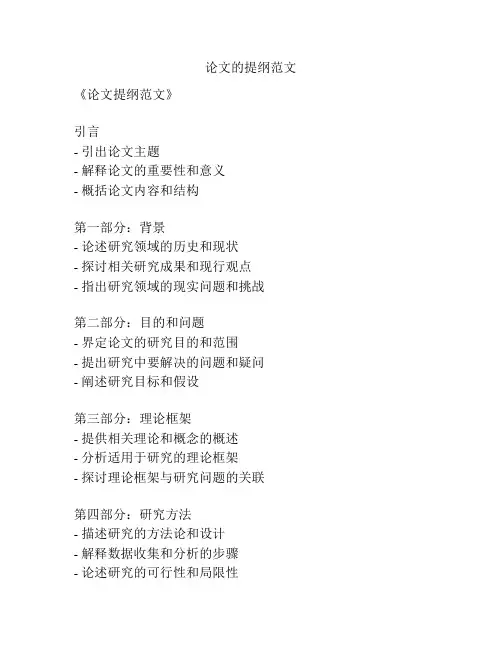 论文的提纲范文

《论文提纲范文》

引言
- 引出论文主题
- 解释论文的重要性和意义
- 概括论文内容和结构

第一部分：背景
- 论述研究领域的历史和现状
- 探讨相关研究成果和现行观点
- 指出研究领域的现实问题和挑战

第二部分：目的和问题
- 界定论文的研究目的和范围
- 提出研究中要解决的问题和疑问
- 阐述研究目标和假设

第三部分：理论框架
- 提供相关理论和概念的概述
- 分析适用于研究的理论框架
- 探讨理论框架与研究问题的关联

第四部分：研究方法
- 描述研究的方法论和设计
- 解释数据收集和分析的步骤
- 论述研究的可行性和局限性